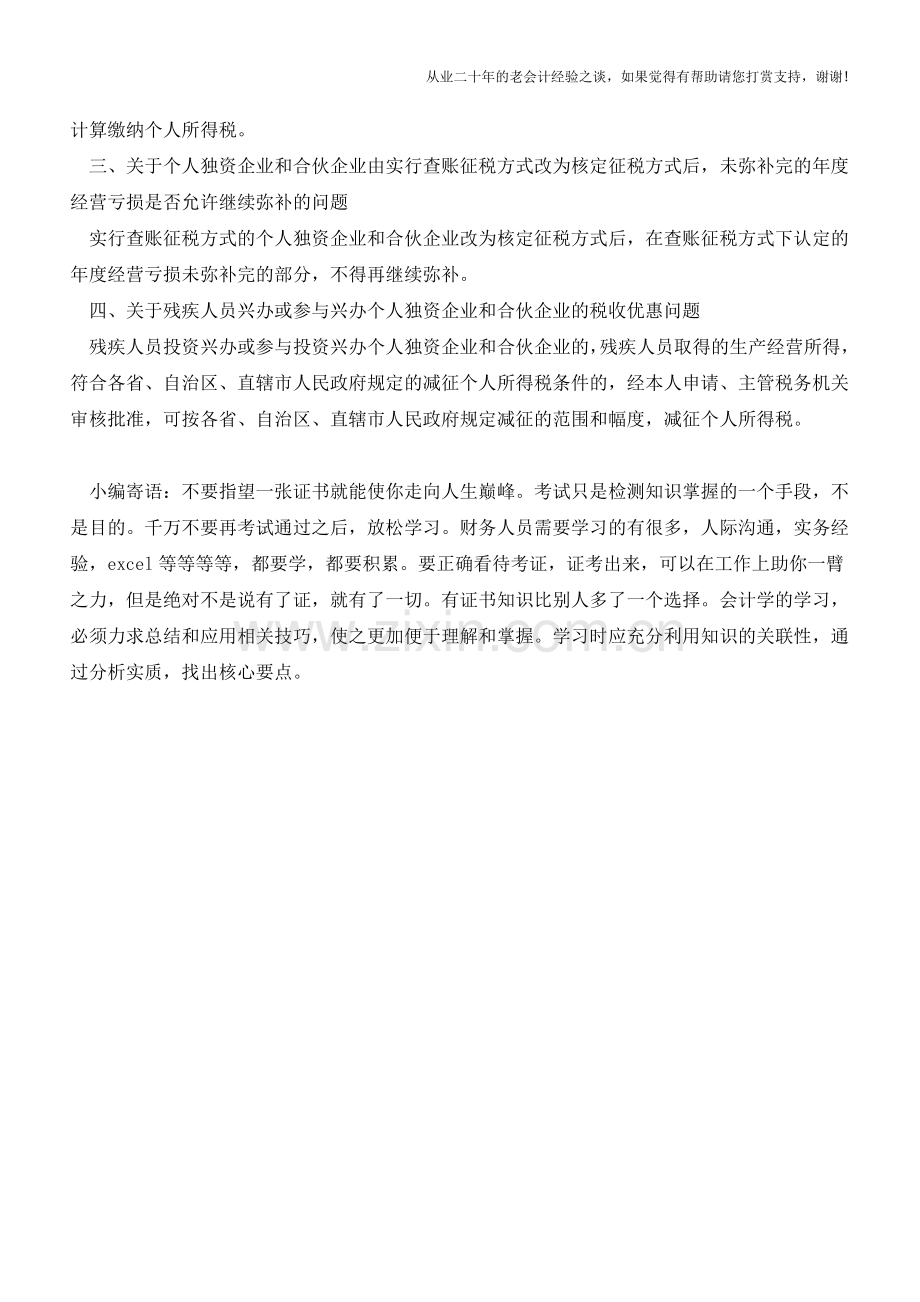 从业二十年的老会计经验之谈，如果觉得有帮助请您打赏支持，谢谢！

计算缴纳个人所得税。

三、关于个人独资企业和合伙企业由实行查账征税方式改为核定征税方式后，未弥补完的年度经营亏损是否允许继续弥补的问题

实行查账征税方式的个人独资企业和合伙企业改为核定征税方式后，在查账征税方式下认定的年度经营亏损未弥补完的部分，不得再继续弥补。

四、关于残疾人员兴办或参与兴办个人独资企业和合伙企业的税收优惠问题

残疾人员投资兴办或参与投资兴办个人独资企业和合伙企业的，残疾人员取得的生产经营所得，符合各省、自治区、直辖市人民政府规定的减征个人所得税条件的，经本人申请、主管税务机关审核批准，可按各省、自治区、直辖市人民政府规定减征的范围和幅度，减征个人所得税。

小编寄语：不要指望一张证书就能使你走向人生巅峰。考试只是检测知识掌握的一个手段，不是目的。千万不要再考试通过之后，放松学习。财务人员需要学习的有很多，人际沟通，实务经验，excel 等等等等，都要学，都要积累。要正确看待考证，证考出来，可以在工作上助你一臂之力，但是绝对不是说有了证，就有了一切。有证书知识比别人多了一个选择。会计学的学习，必须力求总结和应用相关技巧，使之更加便于理解和掌握。学习时应充分利用知识的关联性，通过分析实质，找出核心要点。

www.zixin.com.cn